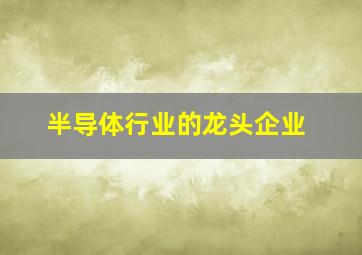 半导体行业的龙头企业